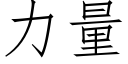 力量